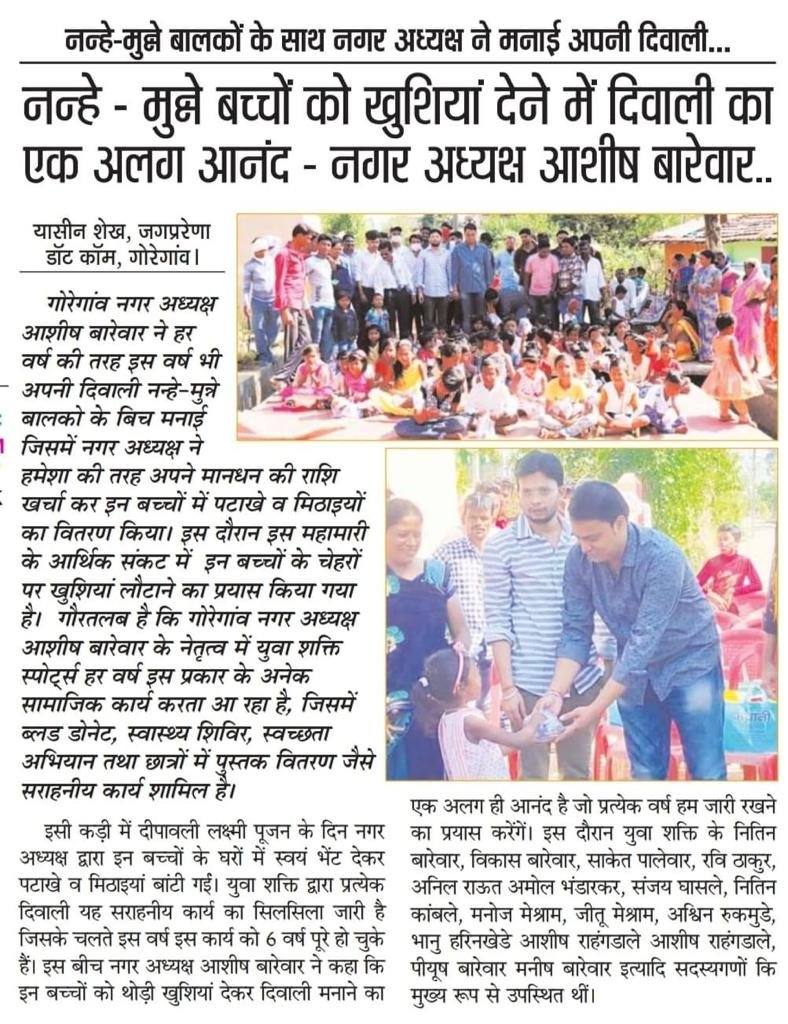 नन्हे-मुन्ने बालकों के साथ नगर अध्यक्ष ने मनाई अपनी दिवाली...

नन्हे - मुन्ने बच्चों को खुशियां देने में दिवाली का एक अलग आनंद - नगर अध्यक्ष आशीष बारेवार..

यासीन शेख, जगप्रेरणा डॉट कॉम, गोरेगांव।

गोरेगांव नगर अध्यक्ष आशीष बारेवार ने हर वर्ष की तरह इस वर्ष भी अपनी दिवाली नन्हे-मुन्ने बालको के बिच मनाई जिसमें नगर अध्यक्ष ने हमेशा की तरह अपने मानधन की राशि खर्चा कर इन बच्चों में पटाखे व मिठाइयों का वितरण किया। इस दौरान इस महामारी के आर्थिक संकट में इन बच्चों के चेहरों पर खुशियां लौटाने का प्रयास किया गया है। गौरतलब है कि गोरेगांव नगर अध्यक्ष आशीष बारेवार के नेतृत्व में युवा शक्ति स्पोर्ट्स हर वर्ष इस प्रकार के अनेक सामाजिक कार्य करता आ रहा है, जिसमें ब्लड डोनेट, स्वास्थ्य शिविर, स्वच्छता अभियान तथा छात्रों में पुस्तक वितरण जैसे सराहनीय कार्य शामिल है।

इसी कड़ी में दीपावली लक्ष्मी पूजन के दिन नगर अध्यक्ष द्वारा इन बच्चों के घरों में स्वयं भेंट देकर पटाखे व मिठाइयां बांटी गई। युवा शक्ति द्वारा प्रत्येक दिवाली यह सराहनीय कार्य का सिलसिला जारी है जिसके चलते इस वर्ष इस कार्य को 6 वर्ष पूरे हो चुके हैं। इस बीच नगर अध्यक्ष आशीष बारेवार ने कहा कि इन बच्चों को थोड़ी खुशियां देकर दिवाली मनाने का एक अलग ही आनंद है जो प्रत्येक वर्ष हम जारी रखने का प्रयास करेंगें। इस दौरान युवा शक्ति के नितिन बारेवार, विकास बारेवार, साकेत पालेवार, रवि ठाकुर, अनिल राऊत अमोल भंडारकर, संजय घासले, नितिन कांबले, मनोज मेश्राम, जीतू मेश्राम, अश्विन रुकमुडे, भानु हरिनखेडे आशीष राहंगडाले आशीष राहंगडाले, पीयूष बारेवार मनीष बारेवार इत्यादि सदस्यगणों कि मुख्य रूप से उपस्थित थीं।